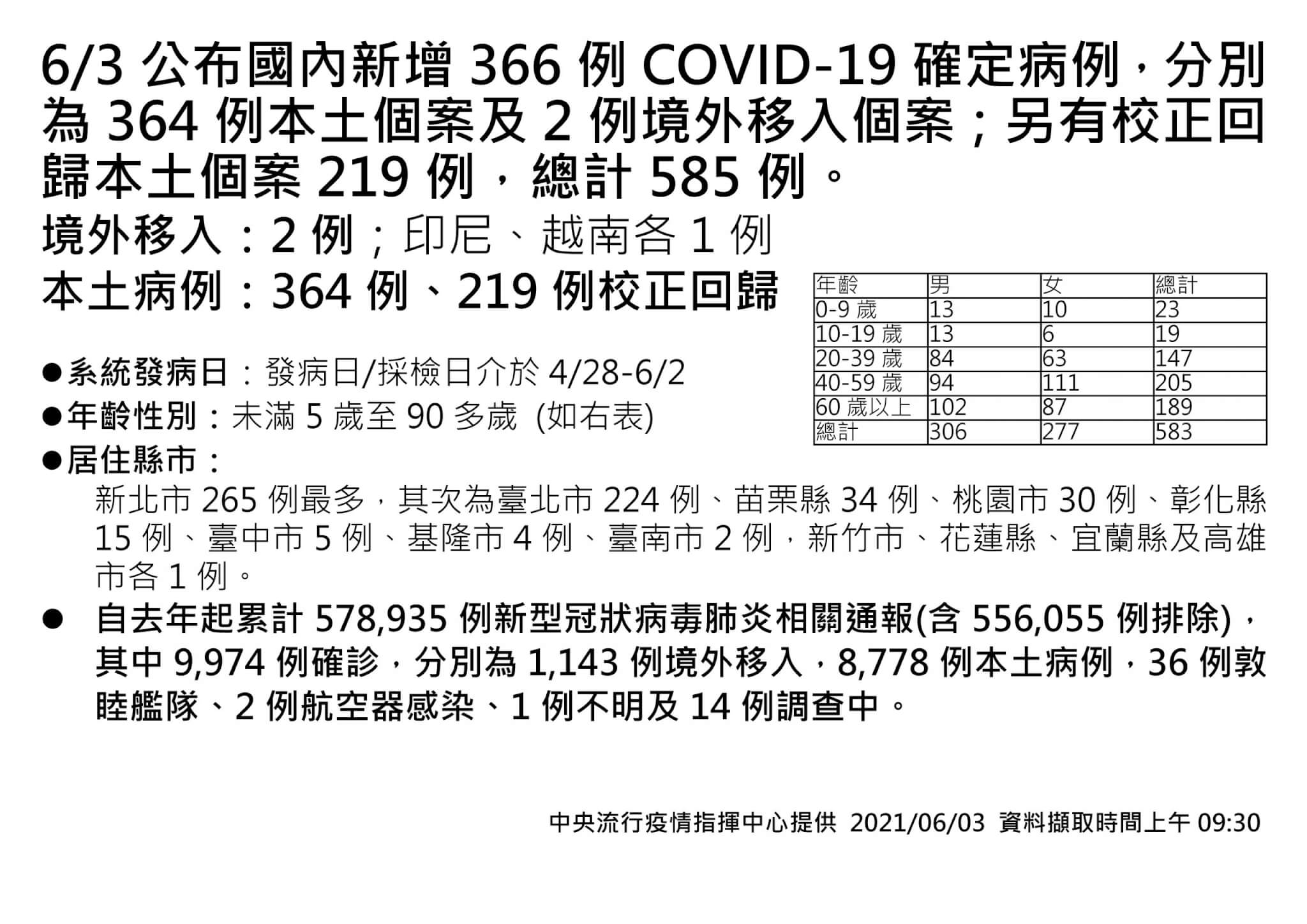 6/3 公布國內新增 366 例 COVID-19 確定病例，分別為 364 例本土個案及 2 例境外移入個案；另有校正回歸本土個案 219 例，總計 585 例。

境外移入：2 例；印尼、越南各 1 例

本土病例：364 例、219 例校正回歸

| 年齡 | 男 | 女 | 總計 |
|---|---|---|---|
| 0-9 歲 | 13 | 10 | 23 |
| 10-19 歲 | 13 | 6 | 19 |
| 20-39 歲 | 84 | 63 | 147 |
| 40-59 歲 | 94 | 111 | 205 |
| 60 歲以上 | 102 | 87 | 189 |
| 總計 | 306 | 277 | 583 |

●系統發病日：發病日/採檢日介於 4/28-6/2

●年齡性別：未滿 5 歲至 90 多歲 (如右表)

●居住縣市：

新北市 265 例最多，其次為臺北市 224 例、苗栗縣 34 例、桃園市 30 例、彰化縣 15 例、臺中市 5 例、基隆市 4 例、臺南市 2 例，新竹市、花蓮縣、宜蘭縣及高雄市各 1 例。

● 自去年起累計 578,935 例新型冠狀病毒肺炎相關通報(含 556,055 例排除)，其中 9,974 例確診，分別為 1,143 例境外移入，8,778 例本土病例，36 例敦睦艦隊、2 例航空器感染、1 例不明及 14 例調查中。

中央流行疫情指揮中心提供 2021/06/03 資料擷取時間上午 09:30